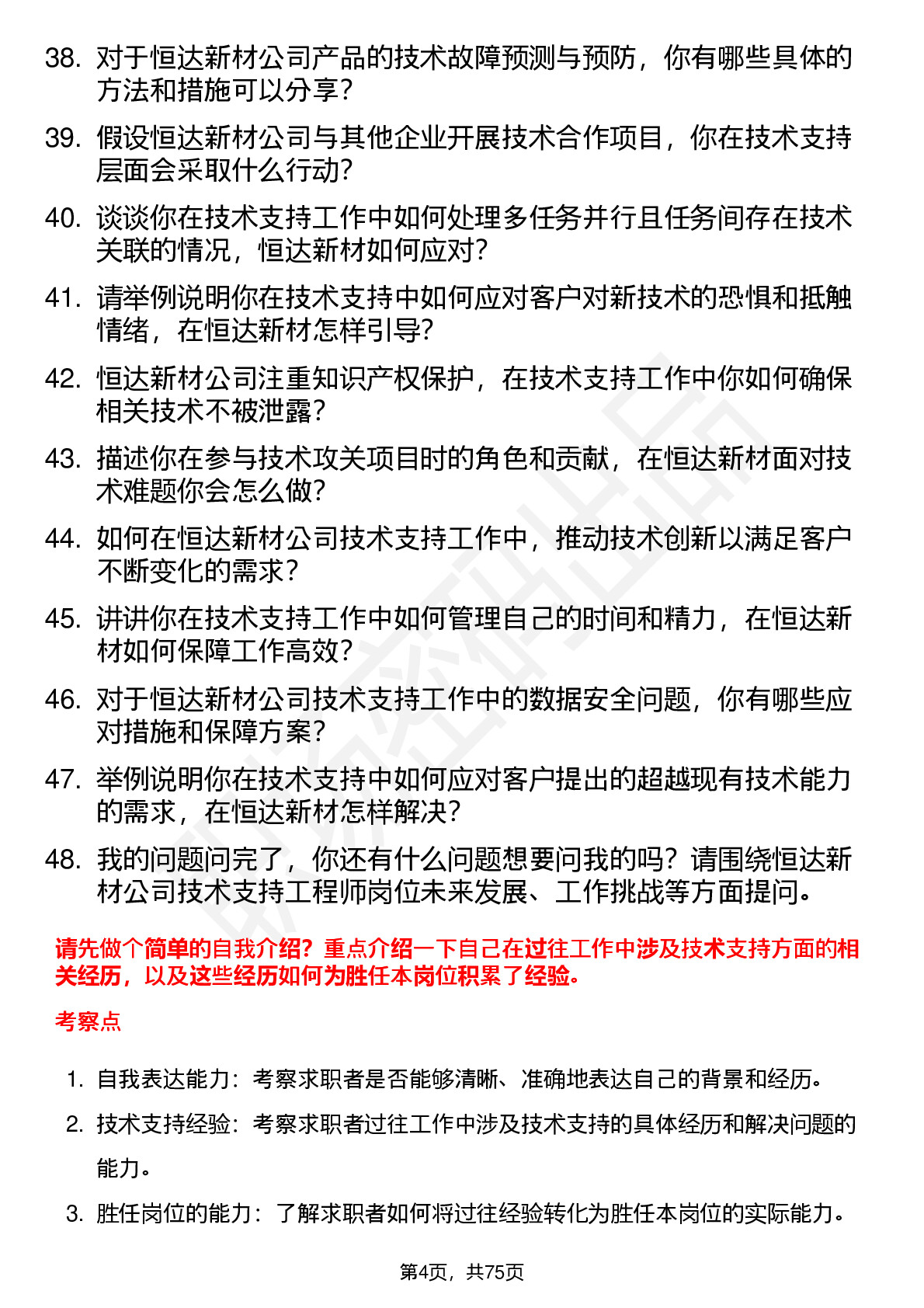 38. 对于恒达新材公司产品的技术故障预测与预防，你有哪些具体的方法和措施可以分享？

39. 假设恒达新材公司与其他企业开展技术合作项目，你在技术支持层面会采取什么行动？

40. 谈谈你在技术支持工作中如何处理多任务并行且任务间存在技术关联的情况，恒达新材如何应对？

41. 请举例说明你在技术支持中如何应对客户对新技术的恐惧和抵触情绪，在恒达新材怎样引导？

42. 恒达新材公司注重知识产权保护，在技术支持工作中你如何确保相关技术不被泄露？

43. 描述你在参与技术攻关项目时的角色和贡献，在恒达新材面对技术难题你会怎么做？

44. 如何在恒达新材公司技术支持工作中，推动技术创新以满足客户不断变化的需求？

45. 讲讲你在技术支持工作中如何管理自己的时间和精力，在恒达新材如何保障工作高效？

46. 对于恒达新材公司技术支持工作中的数据安全问题，你有哪些应对措施和保障方案？

47. 举例说明你在技术支持中如何应对客户提出的超越现有技术能力的需求，在恒达新材怎样解决？

48. 我的问题问完了，你还有什么问题想要问我的吗？请围绕恒达新材公司技术支持工程师岗位未来发展、工作挑战等方面提问。

请先做个简单的自我介绍？重点介绍一下自己在过往工作中涉及技术支持方面的相关经历，以及这些经历如何为胜任本岗位积累了经验。

考察点

1. 自我表达能力：考察求职者是否能够清晰、准确地表达自己的背景和经历。
2. 技术支持经验：考察求职者过往工作中涉及技术支持的具体经历和解决问题的能力。
3. 胜任岗位的能力：了解求职者如何将过往经验转化为胜任本岗位的实际能力。

第4页，共75页